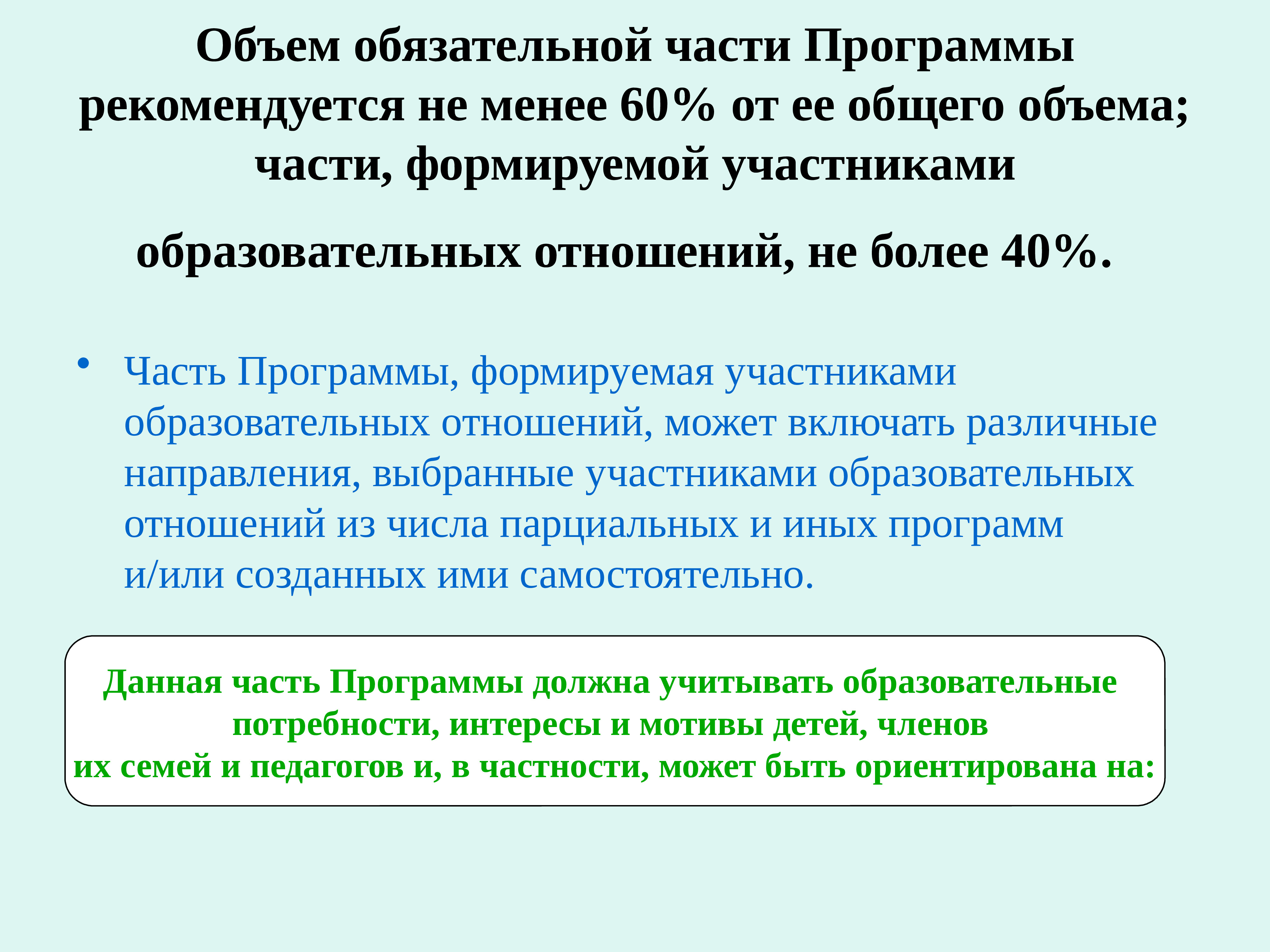 Объем обязательной части Программы рекомендуется не менее 60% от ее общего объема; части, формируемой участниками

образовательных отношений, не более 40%.

• Часть Программы, формируемая участниками образовательных отношений, может включать различные направления, выбранные участниками образовательных отношений из числа парциальных и иных программ и/или созданных ими самостоятельно.

Данная часть Программы должна учитывать образовательные потребности, интересы и мотивы детей, членов их семей и педагогов и, в частности, может быть ориентирована на: